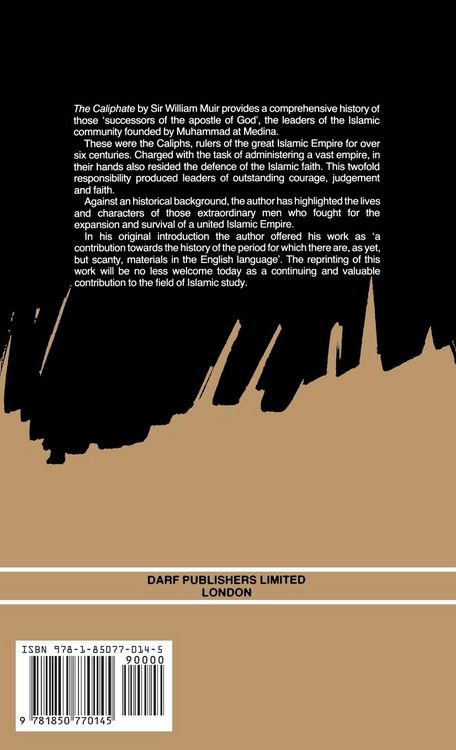 The Caliphate by Sir William Muir provides a comprehensive history of those 'successors of the apostle of God', the leaders of the Islamic community founded by Muhammad at Medina.

These were the Caliphs, rulers of the great Islamic Empire for over six centuries. Charged with the task of administering a vast empire, in their hands also resided the defence of the Islamic faith. This twofold responsibility produced leaders of outstanding courage, judgement and faith.

Against an historical background, the author has highlighted the lives and characters of those extraordinary men who fought for the expansion and survival of a united Islamic Empire.

In his original introduction the author offered his work as 'a contribution towards the history of the period for which there are, as yet, but scanty, materials in the English language'. The reprinting of this work will be no less welcome today as a continuing and valuable contribution to the field of Islamic study.

DARF PUBLISHERS LIMITED
LONDON

ISBN 978-1-85077-014-5

90000

9 781850 770145